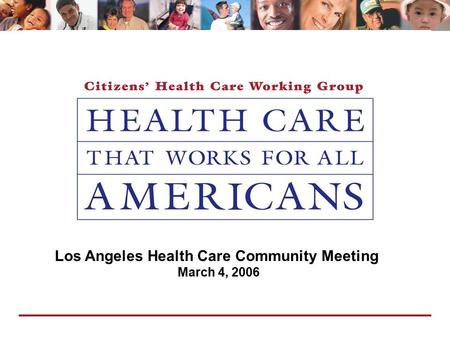 Citizens' Health Care Working Group

HEALTH CARE
THAT WORKS FOR ALL
AMERICANS

Los Angeles Health Care Community Meeting
March 4, 2006